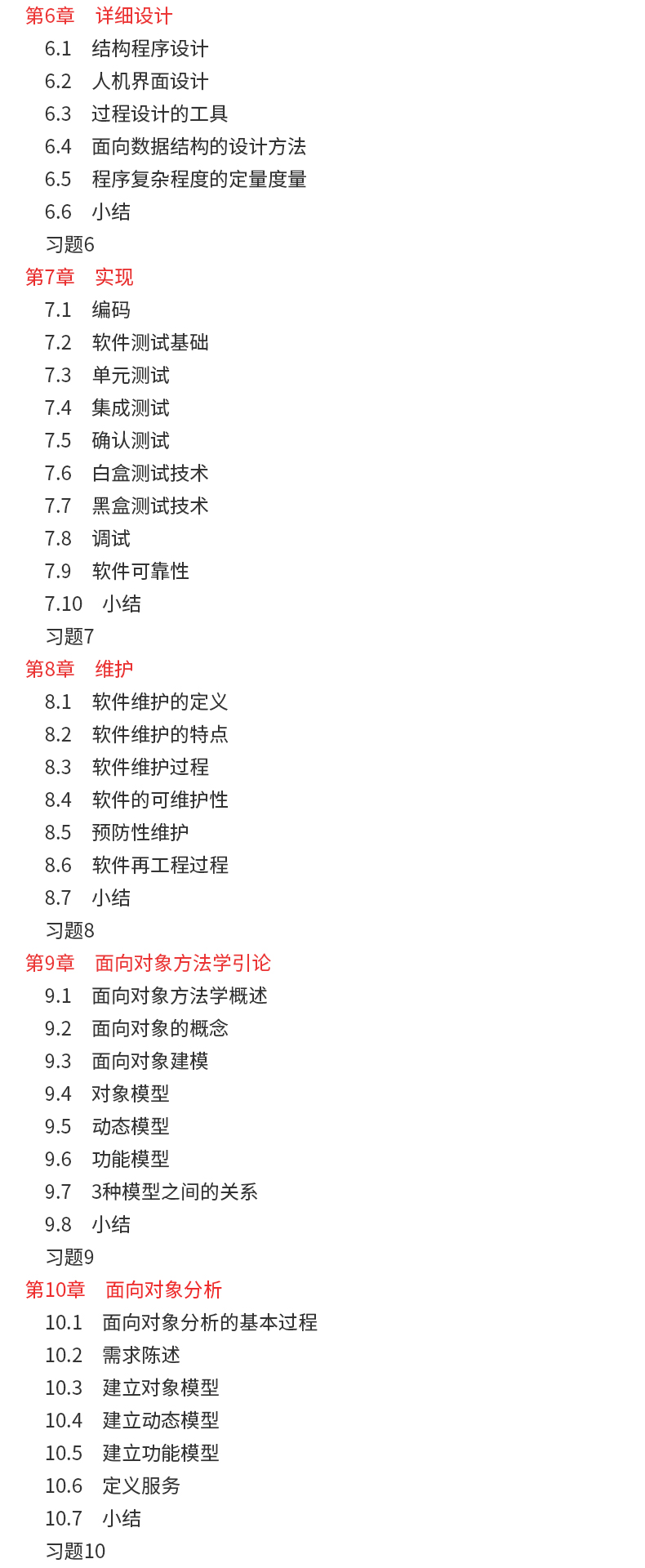 第6章　详细设计
6.1　结构程序设计
6.2　人机界面设计
6.3　过程设计的工具
6.4　面向数据结构的设计方法
6.5　程序复杂程度的定量度量
6.6　小结
习题6
第7章　实现
7.1　编码
7.2　软件测试基础
7.3　单元测试
7.4　集成测试
7.5　确认测试
7.6　白盒测试技术
7.7　黑盒测试技术
7.8　调试
7.9　软件可靠性
7.10　小结
习题7
第8章　维护
8.1　软件维护的定义
8.2　软件维护的特点
8.3　软件维护过程
8.4　软件的可维护性
8.5　预防性维护
8.6　软件再工程过程
8.7　小结
习题8
第9章　面向对象方法学引论
9.1　面向对象方法学概述
9.2　面向对象的概念
9.3　面向对象建模
9.4　对象模型
9.5　动态模型
9.6　功能模型
9.7　3种模型之间的关系
9.8　小结
习题9
第10章　面向对象分析
10.1　面向对象分析的基本过程
10.2　需求陈述
10.3　建立对象模型
10.4　建立动态模型
10.5　建立功能模型
10.6　定义服务
10.7　小结
习题10